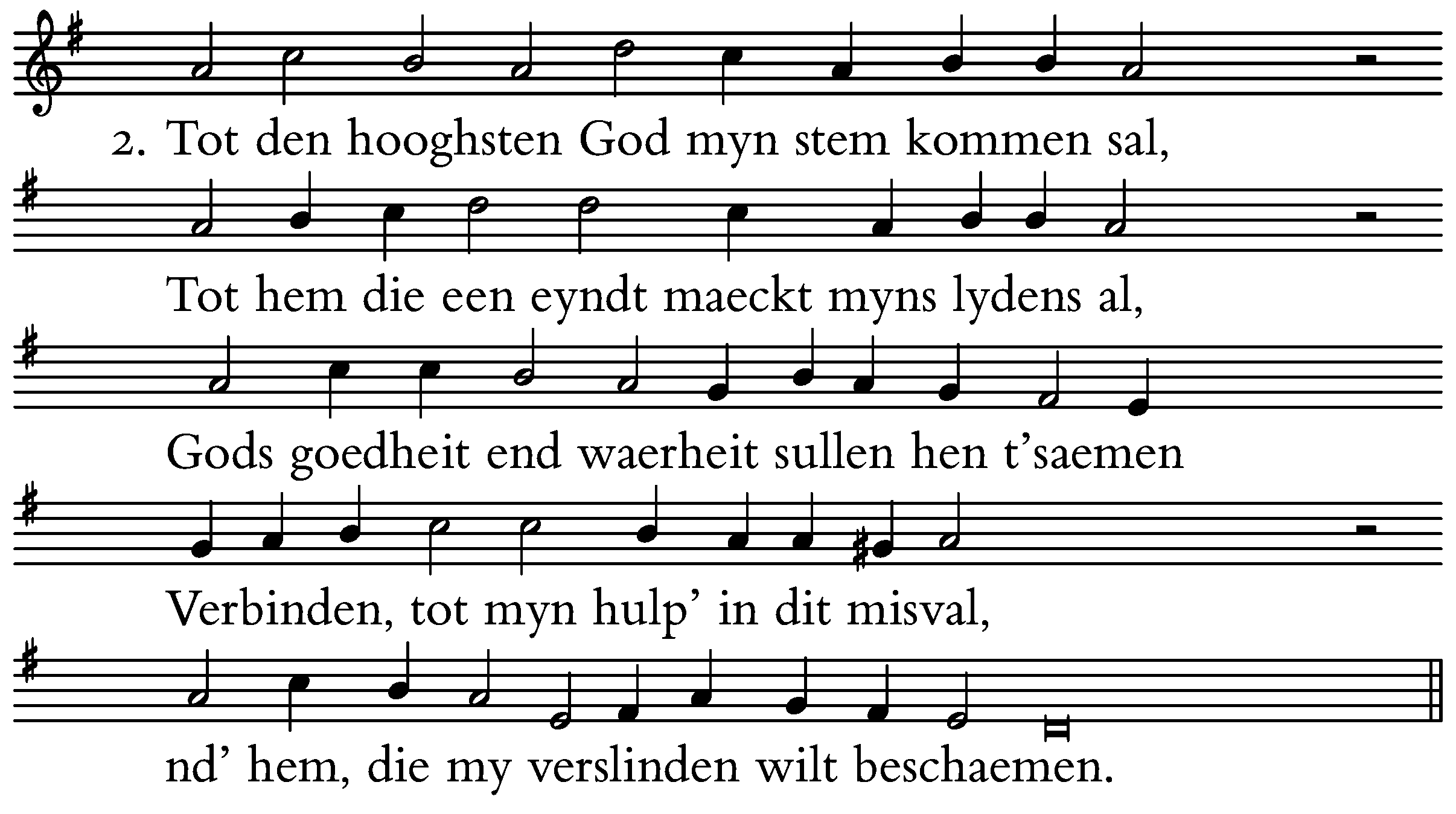 2. Tot den hooghsten God myn stem kommen sal,

Tot hem die een eyndt maeckt myns lydens al,

Gods goedheit end waerheit sullen hen t'saemen

Verbinden, tot myn hulp' in dit misval,

nd' hem, die my verslinden wilt beschaemen.